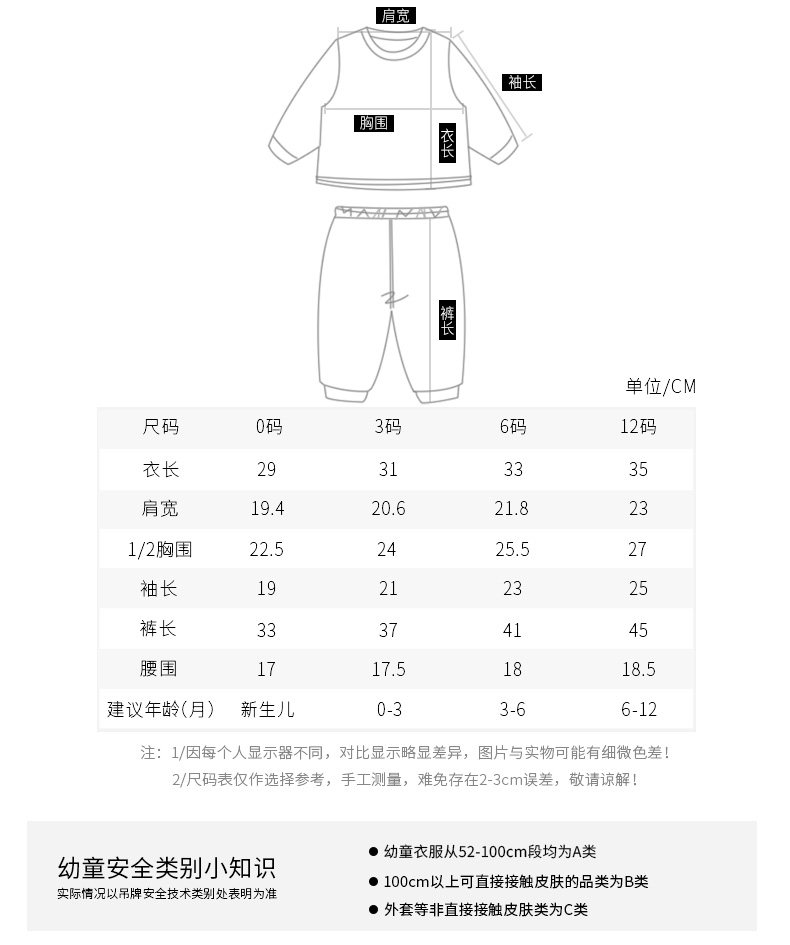 肩宽

袖长

胸围

衣长

裤长

单位/CM

| 尺码 | 0码 | 3码 | 6码 | 12码 |
|---|---|---|---|---|
| 衣长 | 29 | 31 | 33 | 35 |
| 肩宽 | 19.4 | 20.6 | 21.8 | 23 |
| 1/2胸围 | 22.5 | 24 | 25.5 | 27 |
| 袖长 | 19 | 21 | 23 | 25 |
| 裤长 | 33 | 37 | 41 | 45 |
| 腰围 | 17 | 17.5 | 18 | 18.5 |
| 建议年龄(月) | 新生儿 | 0-3 | 3-6 | 6-12 |

注：1/因每个人显示器不同，对比显示略显差异，图片与实物可能有细微色差！
2/尺码表仅作选择参考，手工测量，难免存在2-3cm误差，敬请谅解！

幼童安全类别小知识
实际情况以吊牌安全技术类别处表明为准

● 幼童衣服从52-100cm段均为A类
● 100cm以上可直接接触皮肤的品类为B类
● 外套等非直接接触皮肤类为C类